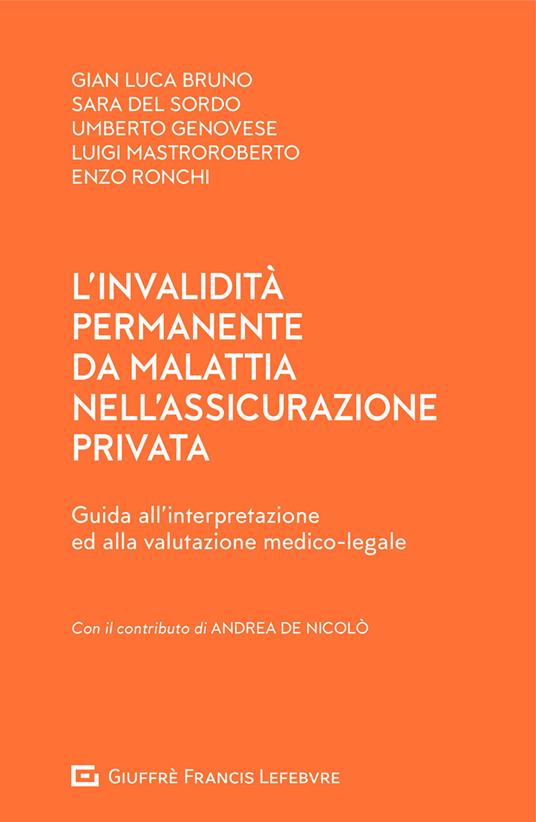 GIAN LUCA BRUNO
SARA DEL SORDO
UMBERTO GENOVESE
LUIGI MASTROROBERTO
ENZO RONCHI

L'INVALIDITÀ PERMANENTE DA MALATTIA NELL'ASSICURAZIONE PRIVATA

Guida all'interpretazione ed alla valutazione medico-legale

Con il contributo di ANDREA DE NICOLÒ

GIUFFRÈ FRANCIS LEFEBVRE